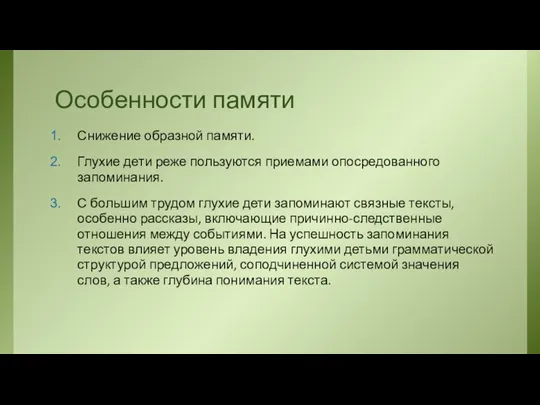 Особенности памяти

1. Снижение образной памяти.

2. Глухие дети реже пользуются приемами опосредованного запоминания.

3. С большим трудом глухие дети запоминают связные тексты, особенно рассказы, включающие причинно-следственные отношения между событиями. На успешность запоминания текстов влияет уровень владения глухими детьми грамматической структурой предложений, соподчиненной системой значения слов, а также глубина понимания текста.